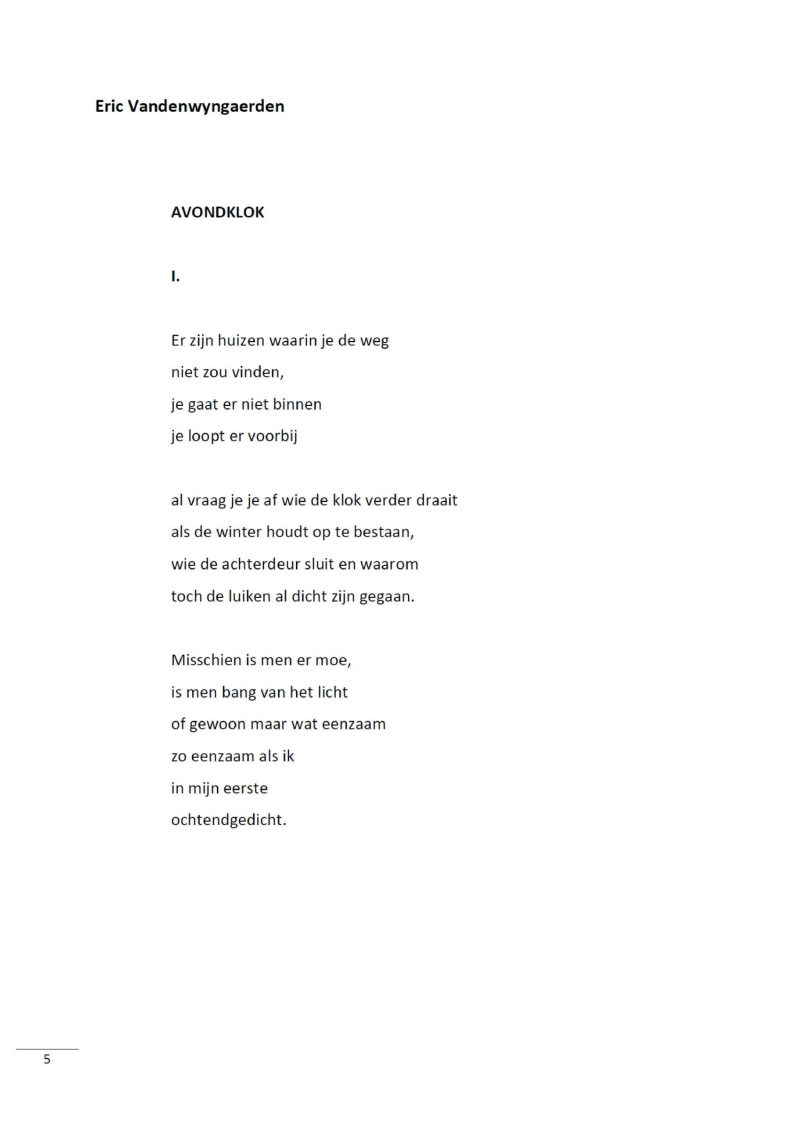 Eric Vandenwyngaerden

AVONDKLOK

I.

Er zijn huizen waarin je de weg
niet zou vinden,
je gaat er niet binnen
je loopt er voorbij

al vraag je je af wie de klok verder draait
als de winter houdt op te bestaan,
wie de achterdeur sluit en waarom
toch de luiken al dicht zijn gegaan.

Misschien is men er moe,
is men bang van het licht
of gewoon maar wat eenzaam
zo eenzaam als ik
in mijn eerste
ochtendgedicht.

5